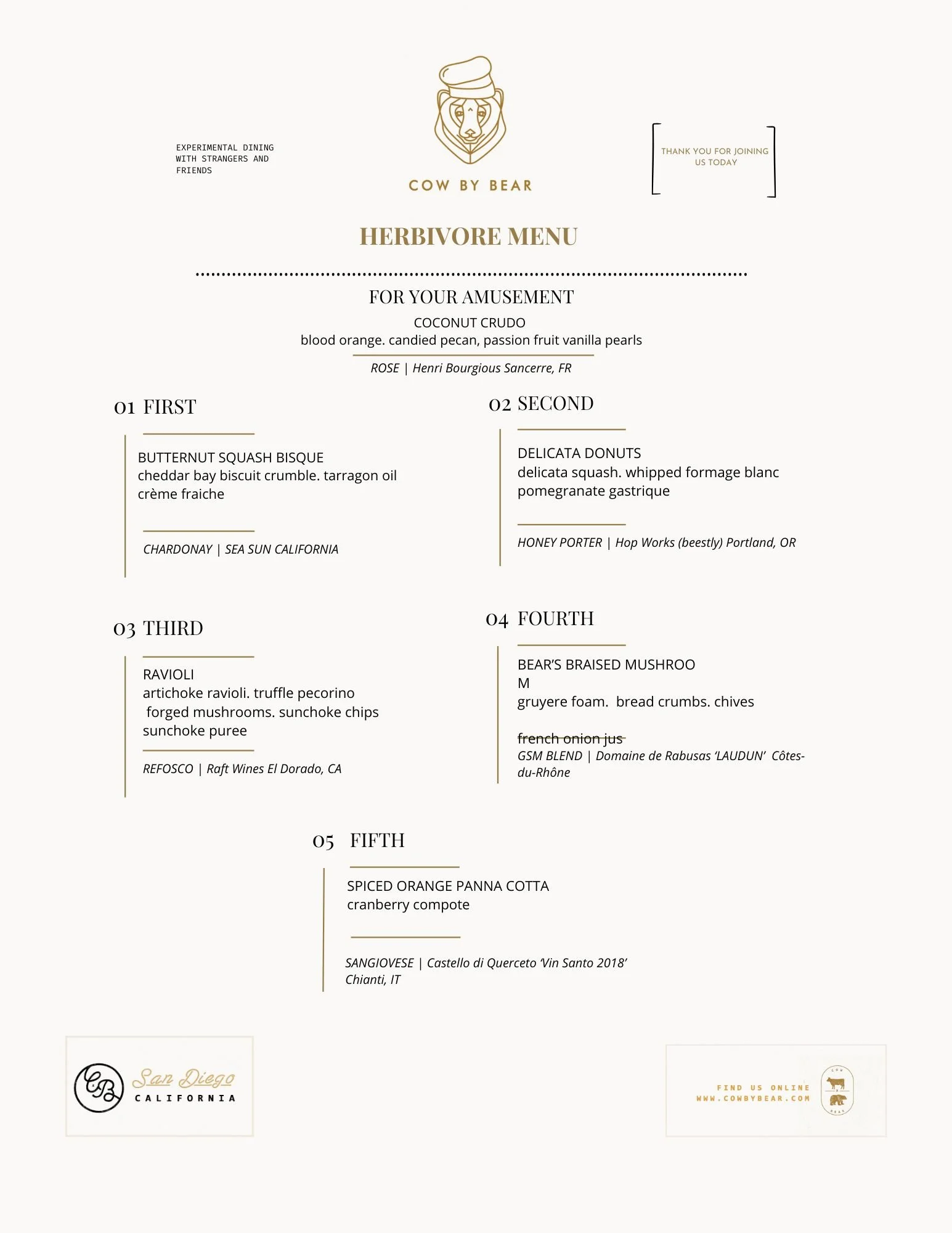 EXPERIMENTAL DINING WITH STRANGERS AND FRIENDS

COW BY BEAR

THANK YOU FOR JOINING US TODAY

HERBIVORE MENU

FOR YOUR AMUSEMENT

COCONUT CRUDO
blood orange. candied pecan, passion fruit vanilla pearls

ROSE | Henri Bourgious Sancerre, FR

01 FIRST

BUTTERNUT SQUASH BISQUE
cheddar bay biscuit crumble. tarragon oil
crème fraiche

CHARDONAY | SEA SUN CALIFORNIA

02 SECOND

DELICATA DONUTS
delicata squash. whipped formage blanc
pomegranate gastrique

HONEY PORTER | Hop Works (beestly) Portland, OR

03 THIRD

RAVIOLI
artichoke ravioli. truffle pecorino
forged mushrooms. sunchoke chips
sunchoke puree

REFOSCO | Raft Wines El Dorado, CA

04 FOURTH

BEAR'S BRAISED MUSHROO
M
gruyere foam. bread crumbs. chives

french onion jus
GSM BLEND | Domaine de Rabusas 'LAUDUN' Côtes-du-Rhône

05 FIFTH

SPICED ORANGE PANNA COTTA
cranberry compote

SANGIOVESE | Castello di Querceto 'Vin Santo 2018'
Chianti, IT

CB San Diego CALIFORNIA

FIND US ONLINE
WWW.COWBYBEAR.COM

COW BEAR